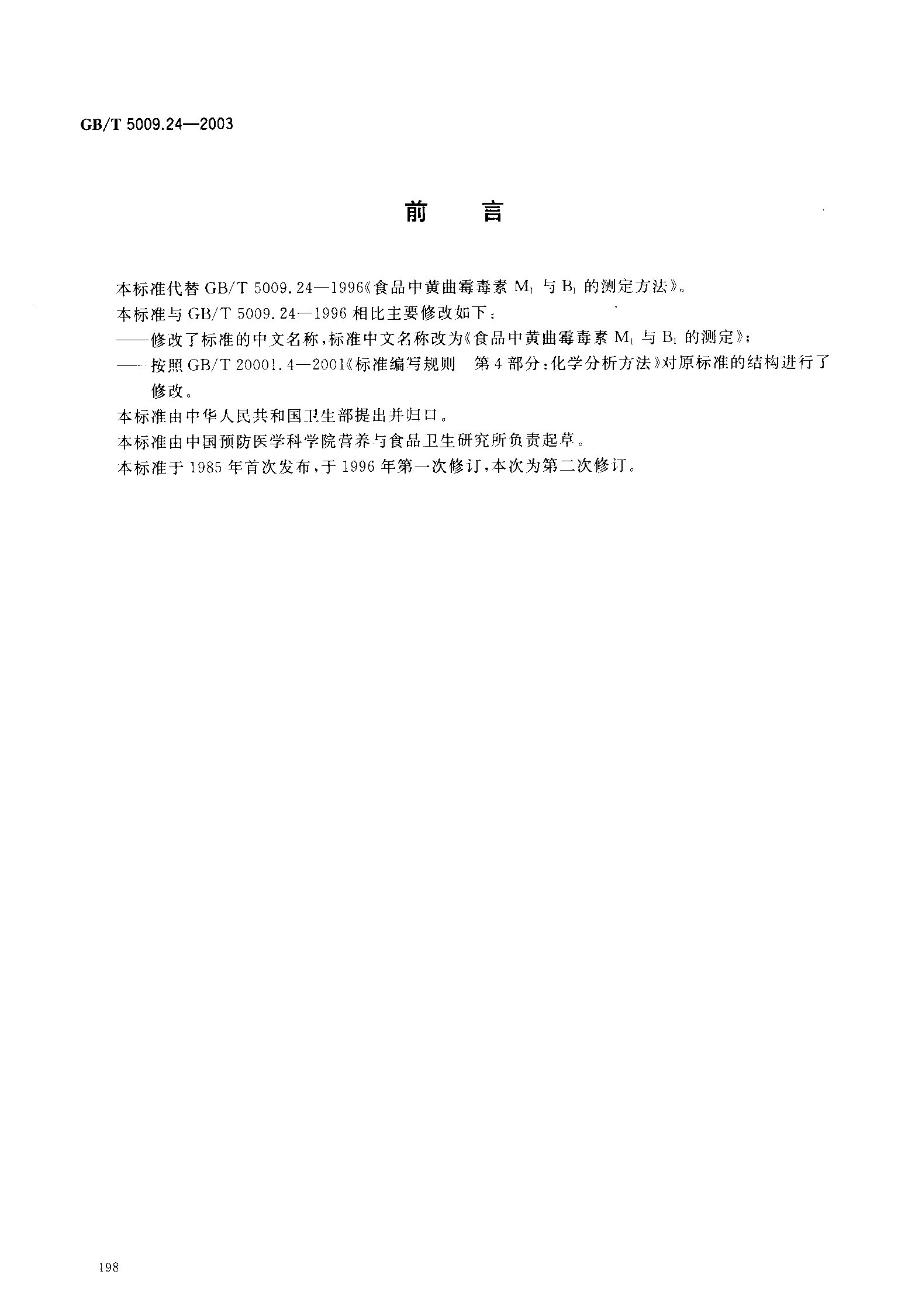 GB/T 5009.24—2003

前　言

本标准代替 GB/T 5009.24—1996《食品中黄曲霉毒素 $M_1$ 与 $B_1$ 的测定方法》。

本标准与 GB/T 5009.24—1996 相比主要修改如下：

——修改了标准的中文名称，标准中文名称改为《食品中黄曲霉毒素 $M_1$ 与 $B_1$ 的测定》；

——按照 GB/T 20001.4—2001《标准编写规则　第 4 部分：化学分析方法》对原标准的结构进行了修改。

本标准由中华人民共和国卫生部提出并归口。

本标准由中国预防医学科学院营养与食品卫生研究所负责起草。

本标准于 1985 年首次发布，于 1996 年第一次修订，本次为第二次修订。

198